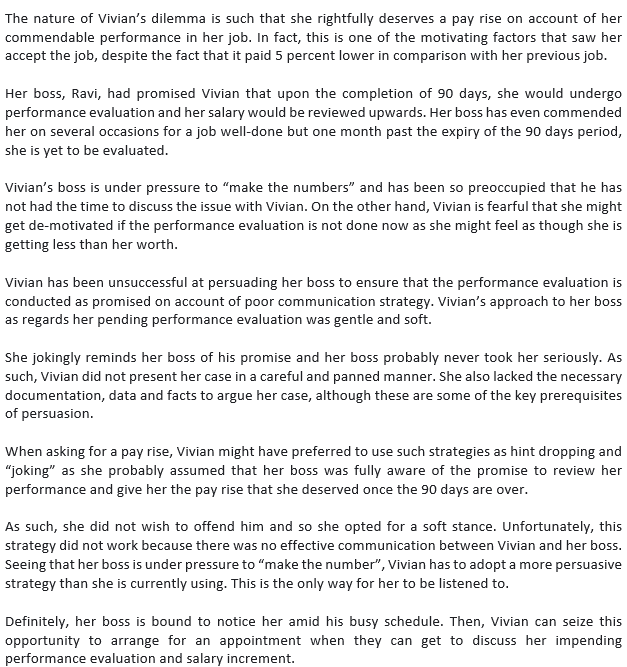 The nature of Vivian's dilemma is such that she rightfully deserves a pay rise on account of her commendable performance in her job. In fact, this is one of the motivating factors that saw her accept the job, despite the fact that it paid 5 percent lower in comparison with her previous job.

Her boss, Ravi, had promised Vivian that upon the completion of 90 days, she would undergo performance evaluation and her salary would be reviewed upwards. Her boss has even commended her on several occasions for a job well-done but one month past the expiry of the 90 days period, she is yet to be evaluated.

Vivian's boss is under pressure to "make the numbers" and has been so preoccupied that he has not had the time to discuss the issue with Vivian. On the other hand, Vivian is fearful that she might get de-motivated if the performance evaluation is not done now as she might feel as though she is getting less than her worth.

Vivian has been unsuccessful at persuading her boss to ensure that the performance evaluation is conducted as promised on account of poor communication strategy. Vivian's approach to her boss as regards her pending performance evaluation was gentle and soft.

She jokingly reminds her boss of his promise and her boss probably never took her seriously. As such, Vivian did not present her case in a careful and panned manner. She also lacked the necessary documentation, data and facts to argue her case, although these are some of the key prerequisites of persuasion.

When asking for a pay rise, Vivian might have preferred to use such strategies as hint dropping and "joking" as she probably assumed that her boss was fully aware of the promise to review her performance and give her the pay rise that she deserved once the 90 days are over.

As such, she did not wish to offend him and so she opted for a soft stance. Unfortunately, this strategy did not work because there was no effective communication between Vivian and her boss. Seeing that her boss is under pressure to "make the number", Vivian has to adopt a more persuasive strategy than she is currently using. This is the only way for her to be listened to.

Definitely, her boss is bound to notice her amid his busy schedule. Then, Vivian can seize this opportunity to arrange for an appointment when they can get to discuss her impending performance evaluation and salary increment.